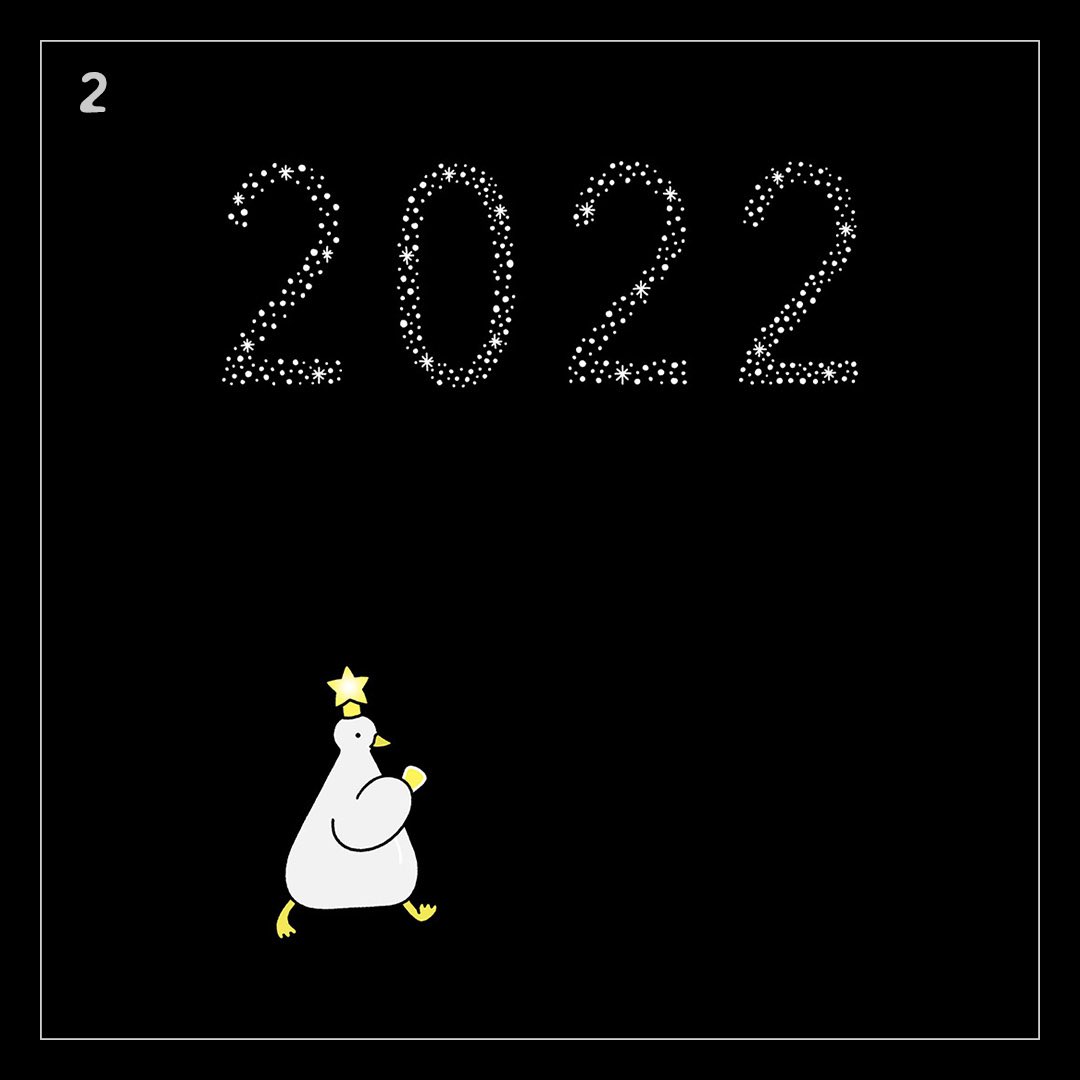 2

2022